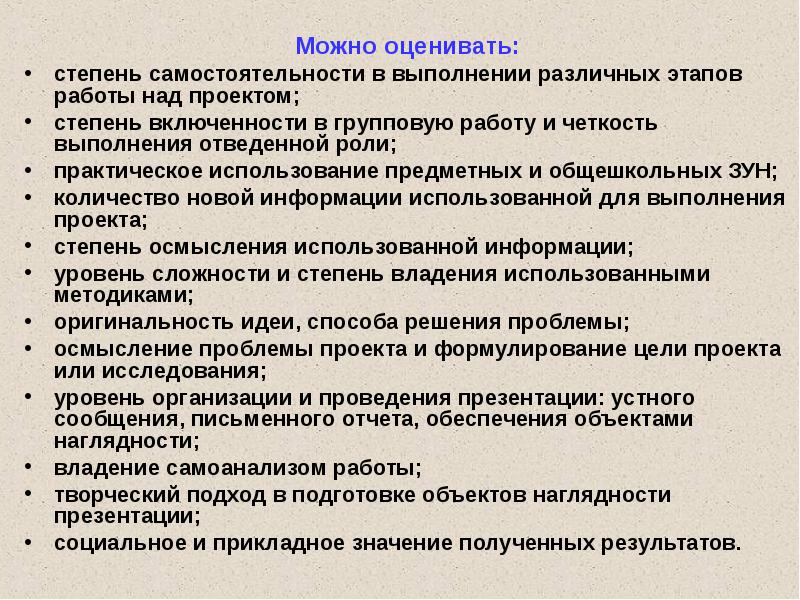 Можно оценивать:

• степень самостоятельности в выполнении различных этапов работы над проектом;
• степень включенности в групповую работу и четкость выполнения отведенной роли;
• практическое использование предметных и общешкольных ЗУН;
• количество новой информации использованной для выполнения проекта;
• степень осмысления использованной информации;
• уровень сложности и степень владения использованными методиками;
• оригинальность идеи, способа решения проблемы;
• осмысление проблемы проекта и формулирование цели проекта или исследования;
• уровень организации и проведения презентации: устного сообщения, письменного отчета, обеспечения объектами наглядности;
• владение самоанализом работы;
• творческий подход в подготовке объектов наглядности презентации;
• социальное и прикладное значение полученных результатов.